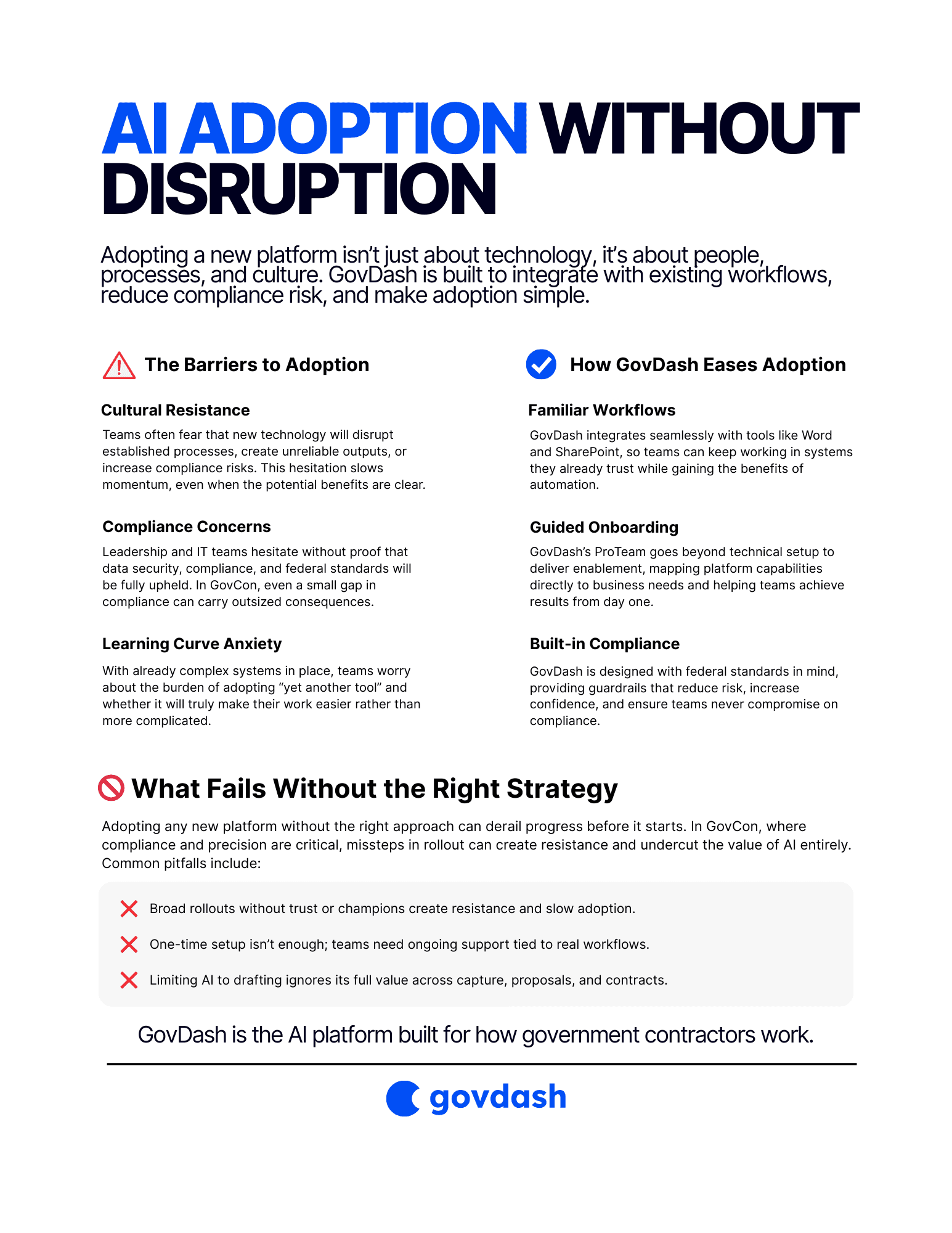 AI ADOPTION WITHOUT DISRUPTION

Adopting a new platform isn't just about technology, it's about people, processes, and culture. GovDash is built to integrate with existing workflows, reduce compliance risk, and make adoption simple.

The Barriers to Adoption

Cultural Resistance

Teams often fear that new technology will disrupt established processes, create unreliable outputs, or increase compliance risks. This hesitation slows momentum, even when the potential benefits are clear.

Compliance Concerns

Leadership and IT teams hesitate without proof that data security, compliance, and federal standards will be fully upheld. In GovCon, even a small gap in compliance can carry outsized consequences.

Learning Curve Anxiety

With already complex systems in place, teams worry about the burden of adopting "yet another tool" and whether it will truly make their work easier rather than more complicated.

How GovDash Eases Adoption

Familiar Workflows

GovDash integrates seamlessly with tools like Word and SharePoint, so teams can keep working in systems they already trust while gaining the benefits of automation.

Guided Onboarding

GovDash's ProTeam goes beyond technical setup to deliver enablement, mapping platform capabilities directly to business needs and helping teams achieve results from day one.

Built-in Compliance

GovDash is designed with federal standards in mind, providing guardrails that reduce risk, increase confidence, and ensure teams never compromise on compliance.

What Fails Without the Right Strategy

Adopting any new platform without the right approach can derail progress before it starts. In GovCon, where compliance and precision are critical, missteps in rollout can create resistance and undercut the value of AI entirely. Common pitfalls include:

Broad rollouts without trust or champions create resistance and slow adoption.

One-time setup isn't enough; teams need ongoing support tied to real workflows.

Limiting AI to drafting ignores its full value across capture, proposals, and contracts.

GovDash is the AI platform built for how government contractors work.

govdash